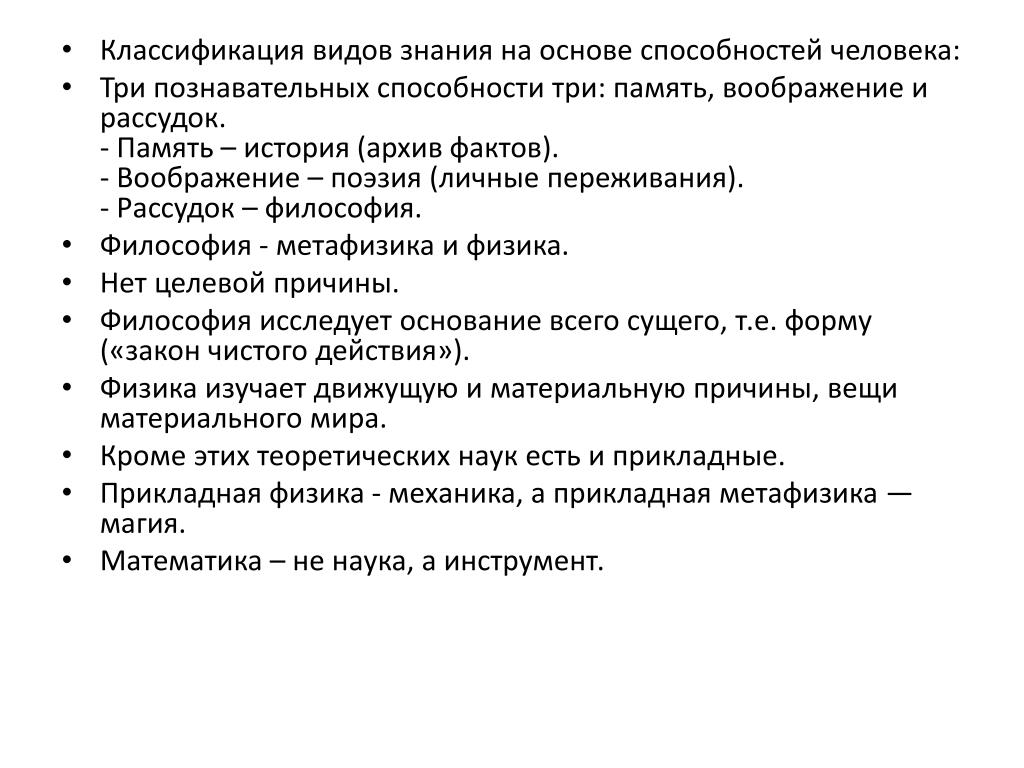 • Классификация видов знания на основе способностей человека:
• Три познавательных способности три: память, воображение и рассудок.
- Память – история (архив фактов).
- Воображение – поэзия (личные переживания).
- Рассудок – философия.
• Философия - метафизика и физика.
• Нет целевой причины.
• Философия исследует основание всего сущего, т.е. форму («закон чистого действия»).
• Физика изучает движущую и материальную причины, вещи материального мира.
• Кроме этих теоретических наук есть и прикладные.
• Прикладная физика - механика, а прикладная метафизика — магия.
• Математика – не наука, а инструмент.